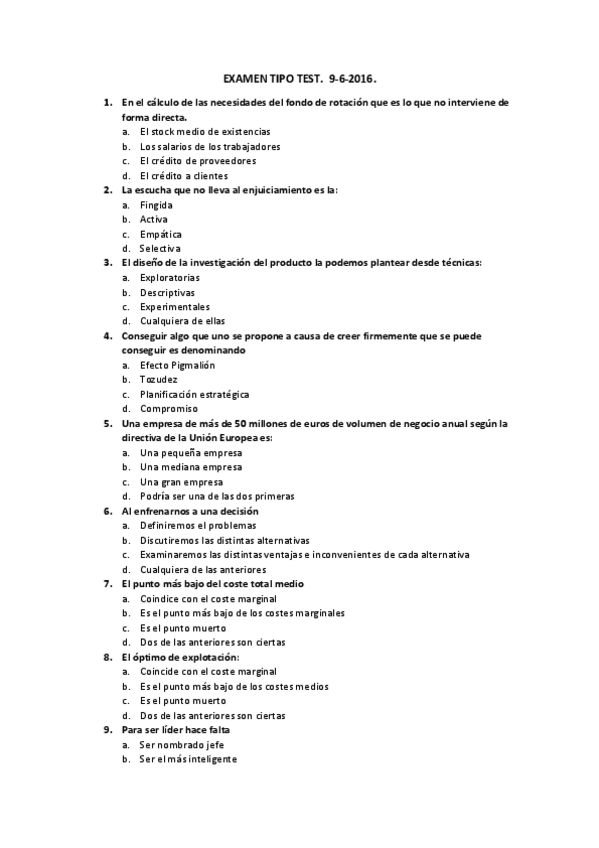 EXAMEN TIPO TEST. 9-6-2016.

1. En el cálculo de las necesidades del fondo de rotación que es lo que no interviene de forma directa.
a. El stock medio de existencias
b. Los salarios de los trabajadores
c. El crédito de proveedores
d. El crédito a clientes

2. La escucha que no lleva al enjuiciamiento es la:
a. Fingida
b. Activa
c. Empática
d. Selectiva

3. El diseño de la investigación del producto la podemos plantear desde técnicas:
a. Exploratorias
b. Descriptivas
c. Experimentales
d. Cualquiera de ellas

4. Conseguir algo que uno se propone a causa de creer firmemente que se puede conseguir es denominando
a. Efecto Pigmalión
b. Tozudez
c. Planificación estratégica
d. Compromiso

5. Una empresa de más de 50 millones de euros de volumen de negocio anual según la directiva de la Unión Europea es:
a. Una pequeña empresa
b. Una mediana empresa
c. Una gran empresa
d. Podría ser una de las dos primeras

6. Al enfrenarnos a una decisión
a. Definiremos el problemas
b. Discutiremos las distintas alternativas
c. Examinaremos las distintas ventajas e inconvenientes de cada alternativa
d. Cualquiera de las anteriores

7. El punto más bajo del coste total medio
a. Coindice con el coste marginal
b. Es el punto más bajo de los costes marginales
c. Es el punto muerto
d. Dos de las anteriores son ciertas

8. El óptimo de explotación:
a. Coincide con el coste marginal
b. Es el punto más bajo de los costes medios
c. Es el punto muerto
d. Dos de las anteriores son ciertas

9. Para ser líder hace falta
a. Ser nombrado jefe
b. Ser el más inteligente